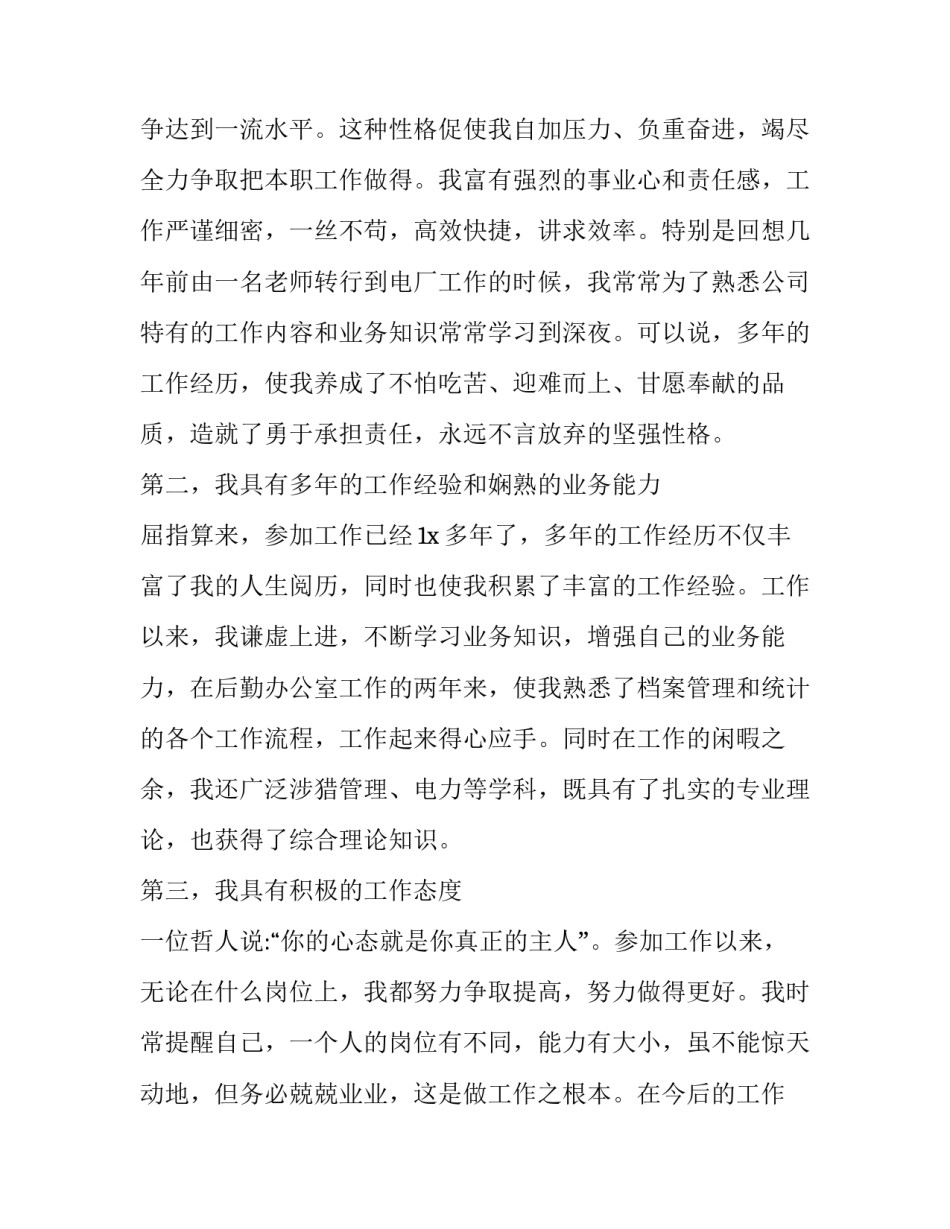 争达到一流水平。这种性格促使我自加压力、负重奋进，竭尽全力争取把本职工作做得。我富有强烈的事业心和责任感，工作严谨细密，一丝不苟，高效快捷，讲求效率。特别是回想几年前由一名老师转行到电厂工作的时候，我常常为了熟悉公司特有的工作内容和业务知识常常学习到深夜。可以说，多年的工作经历，使我养成了不怕吃苦、迎难而上、甘愿奉献的品质，造就了勇于承担责任，永远不言放弃的坚强性格。

第二，我具有多年的工作经验和娴熟的业务能力

屈指算来，参加工作已经 1x 多年了，多年的工作经历不仅丰富了我的人生阅历，同时也使我积累了丰富的工作经验。工作以来，我谦虚上进，不断学习业务知识，增强自己的业务能力，在后勤办公室工作的两年来，使我熟悉了档案管理和统计的各个工作流程，工作起来得心应手。同时在工作的闲暇之余，我还广泛涉猎管理、电力等学科，既具有了扎实的专业理论，也获得了综合理论知识。

第三，我具有积极的工作态度

一位哲人说:“你的心态就是你真正的主人”。参加工作以来，无论在什么岗位上，我都努力争取提高，努力做得更好。我时常提醒自己，一个人的岗位有不同，能力有大小，虽不能惊天动地，但务必兢兢业业，这是做工作之根本。在今后的工作